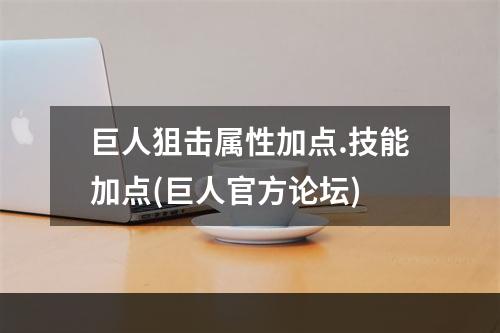 巨人狙击属性加点.技能加点(巨人官方论坛)